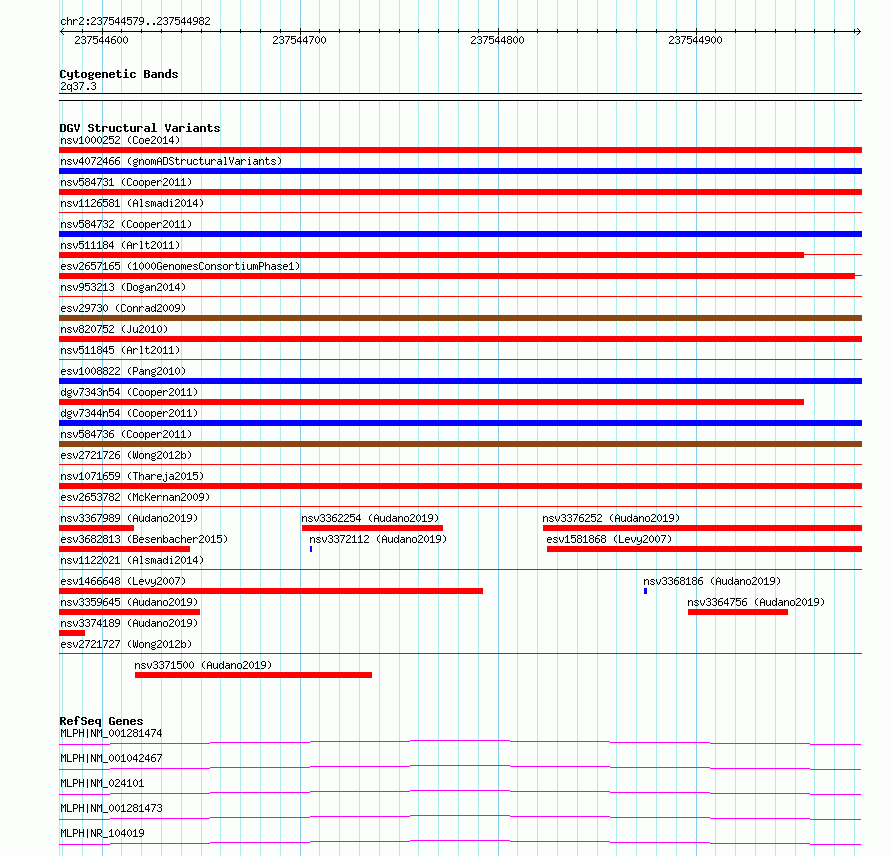 chr2:237544579..237544982

237544600 237544700 237544800 237544900

Cytogenetic Bands
2q37.3

DGV Structural Variants
nsv1000252 (Coe2014)
nsv4072466 (gnomADStructuralVariants)
nsv584731 (Cooper2011)
nsv1126581 (Alsmadi2014)
nsv584732 (Cooper2011)
nsv511184 (Arlt2011)
esv2657165 (1000GenomesConsortiumPhase1)
nsv953213 (Dogan2014)
esv29730 (Conrad2009)
nsv820752 (Ju2010)
nsv511845 (Arlt2011)
esv1008822 (Pang2010)
dgv7343n54 (Cooper2011)
dgv7344n54 (Cooper2011)
nsv584736 (Cooper2011)
esv2721726 (Wong2012b)
nsv1071659 (Thareja2015)
esv2653782 (McKernan2009)
nsv3367989 (Audano2019)
nsv3362254 (Audano2019)
nsv3376252 (Audano2019)
esv3682813 (Besenbacher2015)
nsv3372112 (Audano2019)
esv1581868 (Levy2007)
nsv1122021 (Alsmadi2014)
esv1466648 (Levy2007)
nsv3368186 (Audano2019)
nsv3359645 (Audano2019)
nsv3364756 (Audano2019)
nsv3374189 (Audano2019)
esv2721727 (Wong2012b)
nsv3371500 (Audano2019)

RefSeq Genes
MLPH|NM_001281474
MLPH|NM_001042467
MLPH|NM_024101
MLPH|NM_001281473
MLPH|NR_104019